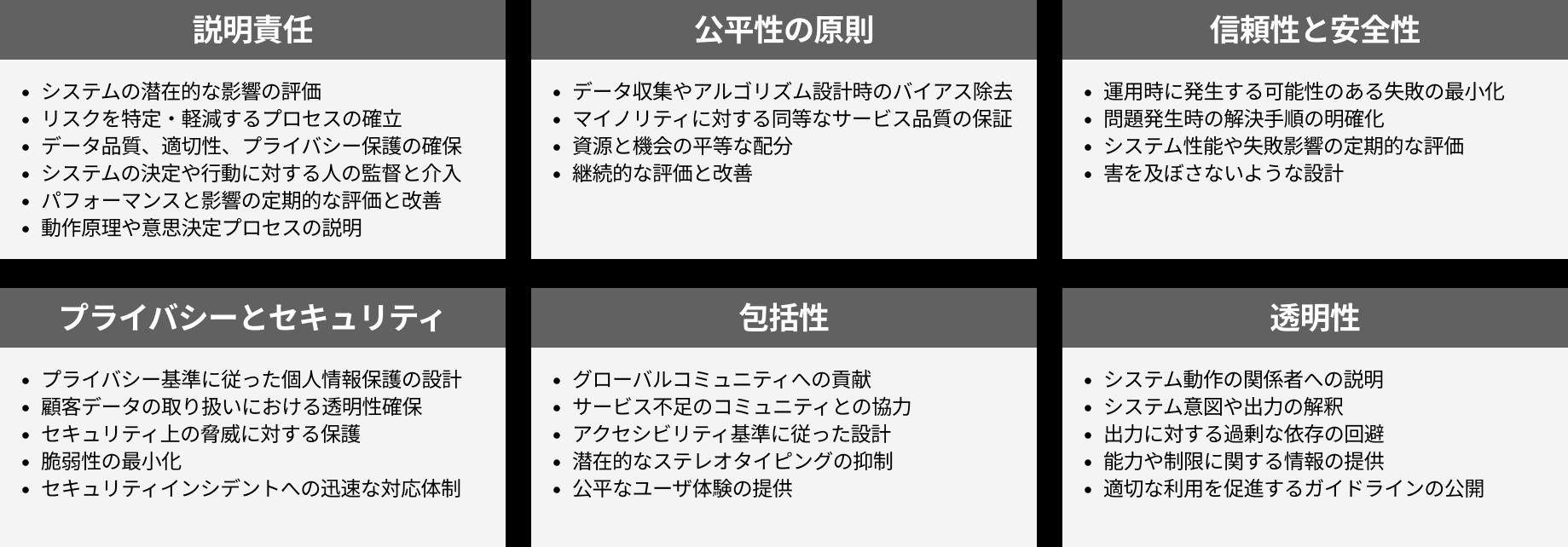 説明責任

- システムの潜在的な影響の評価
- リスクを特定・軽減するプロセスの確立
- データ品質、適切性、プライバシー保護の確保
- システムの決定や行動に対する人の監督と介入
- パフォーマンスと影響の定期的な評価と改善
- 動作原理や意思決定プロセスの説明

公平性の原則

- データ収集やアルゴリズム設計時のバイアス除去
- マイノリティに対する同等なサービス品質の保証
- 資源と機会の平等な配分
- 継続的な評価と改善

信頼性と安全性

- 運用時に発生する可能性のある失敗の最小化
- 問題発生時の解決手順の明確化
- システム性能や失敗影響の定期的な評価
- 害を及ぼさないような設計

プライバシーとセキュリティ

- プライバシー基準に従った個人情報保護の設計
- 顧客データの取り扱いにおける透明性確保
- セキュリティ上の脅威に対する保護
- 脆弱性の最小化
- セキュリティインシデントへの迅速な対応体制

包括性

- グローバルコミュニティへの貢献
- サービス不足のコミュニティとの協力
- アクセシビリティ基準に従った設計
- 潜在的なステレオタイピングの抑制
- 公平なユーザ体験の提供

透明性

- システム動作の関係者への説明
- システム意図や出力の解釈
- 出力に対する過剰な依存の回避
- 能力や制限に関する情報の提供
- 適切な利用を促進するガイドラインの公開